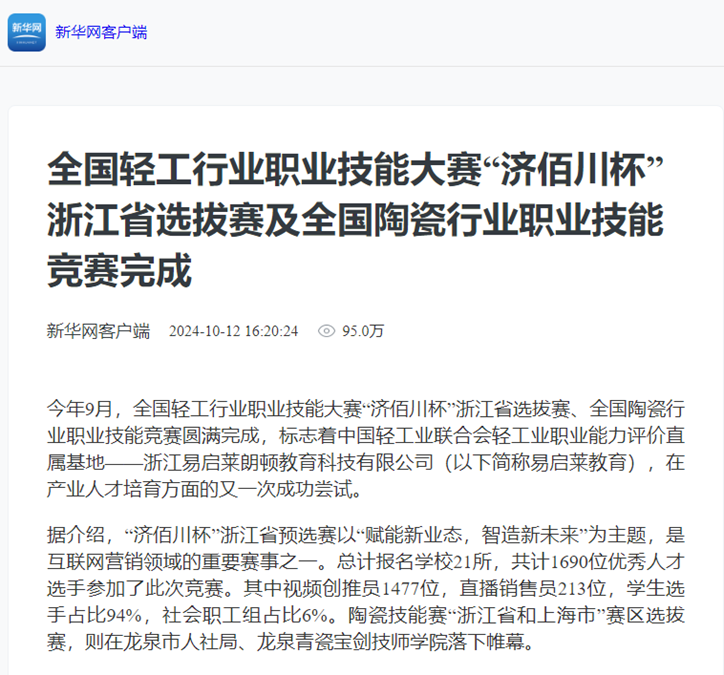 新华网

新华网客户端

全国轻工行业职业技能大赛“济佰川杯”浙江省选拔赛及全国陶瓷行业职业技能竞赛完成

新华网客户端 2024-10-12 16:20:24 95.0万

今年9月，全国轻工行业职业技能大赛“济佰川杯”浙江省选拔赛、全国陶瓷行业职业技能竞赛圆满完成，标志着中国轻工业联合会轻工业职业能力评价直属基地——浙江易启莱朗顿教育科技有限公司（以下简称易启莱教育），在产业人才培育方面的又一次成功尝试。

据介绍，“济佰川杯”浙江省预选赛以“赋能新业态，智造新未来”为主题，是互联网营销领域的重要赛事之一。总计报名学校21所，共计1690位优秀人才选手参加了此次竞赛。其中视频创推员1477位，直播销售员213位，学生选手占比94%，社会职工组占比6%。陶瓷技能赛“浙江省和上海市”赛区选拔赛，则在龙泉市人社局、龙泉青瓷宝剑技师学院落下帷幕。